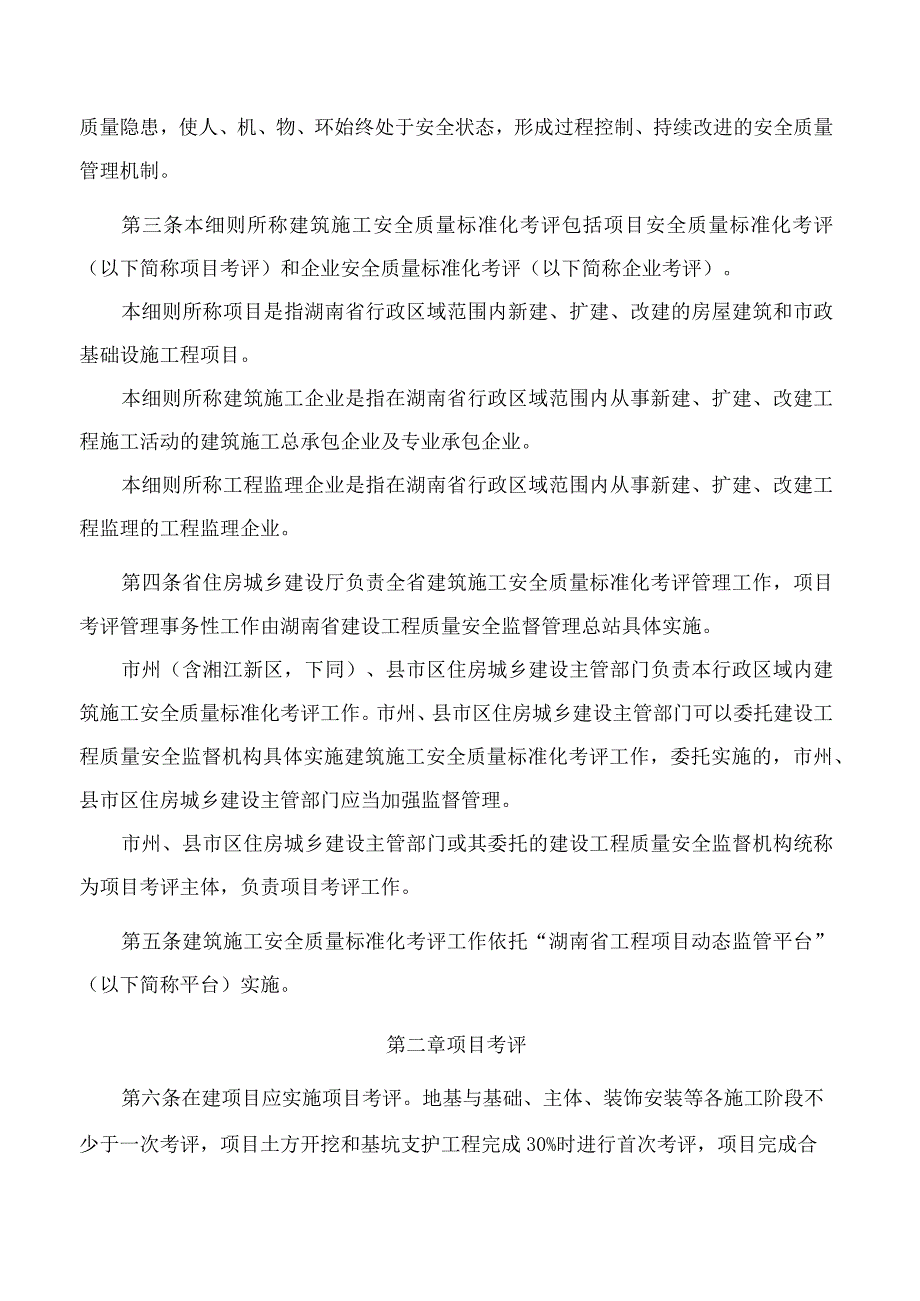 质量隐患，使人、机、物、环始终处于安全状态，形成过程控制、持续改进的安全质量管理机制。

第三条本细则所称建筑施工安全质量标准化考评包括项目安全质量标准化考评（以下简称项目考评）和企业安全质量标准化考评（以下简称企业考评）。

本细则所称项目是指湖南省行政区域范围内新建、扩建、改建的房屋建筑和市政基础设施工程项目。

本细则所称建筑施工企业是指在湖南省行政区域范围内从事新建、扩建、改建工程施工活动的建筑施工总承包企业及专业承包企业。

本细则所称工程监理企业是指在湖南省行政区域范围内从事新建、扩建、改建工程监理的工程监理企业。

第四条省住房城乡建设厅负责全省建筑施工安全质量标准化考评管理工作，项目考评管理事务性工作由湖南省建设工程质量安全监督管理总站具体实施。

市州（含湘江新区，下同）、县市区住房城乡建设主管部门负责本行政区域内建筑施工安全质量标准化考评工作。市州、县市区住房城乡建设主管部门可以委托建设工程质量安全监督机构具体实施建筑施工安全质量标准化考评工作，委托实施的，市州、县市区住房城乡建设主管部门应当加强监督管理。

市州、县市区住房城乡建设主管部门或其委托的建设工程质量安全监督机构统称为项目考评主体，负责项目考评工作。

第五条建筑施工安全质量标准化考评工作依托“湖南省工程项目动态监管平台”（以下简称平台）实施。

第二章项目考评

第六条在建项目应实施项目考评。地基与基础、主体、装饰安装等各施工阶段不少于一次考评，项目土方开挖和基坑支护工程完成30%时进行首次考评，项目完成合